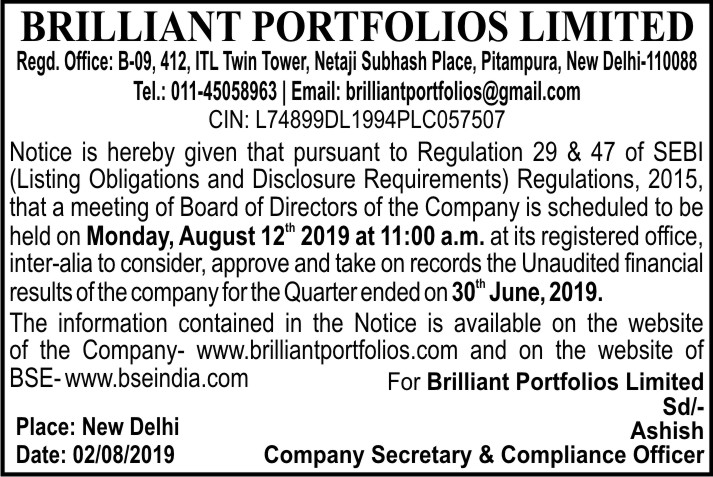 BRILLIANT PORTFOLIOS LIMITED

Regd. Office: B-09, 412, ITL Twin Tower, Netaji Subhash Place, Pitampura, New Delhi-110088

Tel.: 011-45058963 | Email: brilliantportfolios@gmail.com

CIN: L74899DL1994PLC057507

Notice is hereby given that pursuant to Regulation 29 & 47 of SEBI (Listing Obligations and Disclosure Requirements) Regulations, 2015, that a meeting of Board of Directors of the Company is scheduled to be held on Monday, August 12$^{th}$ 2019 at 11:00 a.m. at its registered office, inter-alia to consider, approve and take on records the Unaudited financial results of the company for the Quarter ended on 30$^{th}$ June, 2019.

The information contained in the Notice is available on the website of the Company- www.brilliantportfolios.com and on the website of BSE- www.bseindia.com

For Brilliant Portfolios Limited
Sd/-
Ashish
Company Secretary & Compliance Officer

Place: New Delhi
Date: 02/08/2019